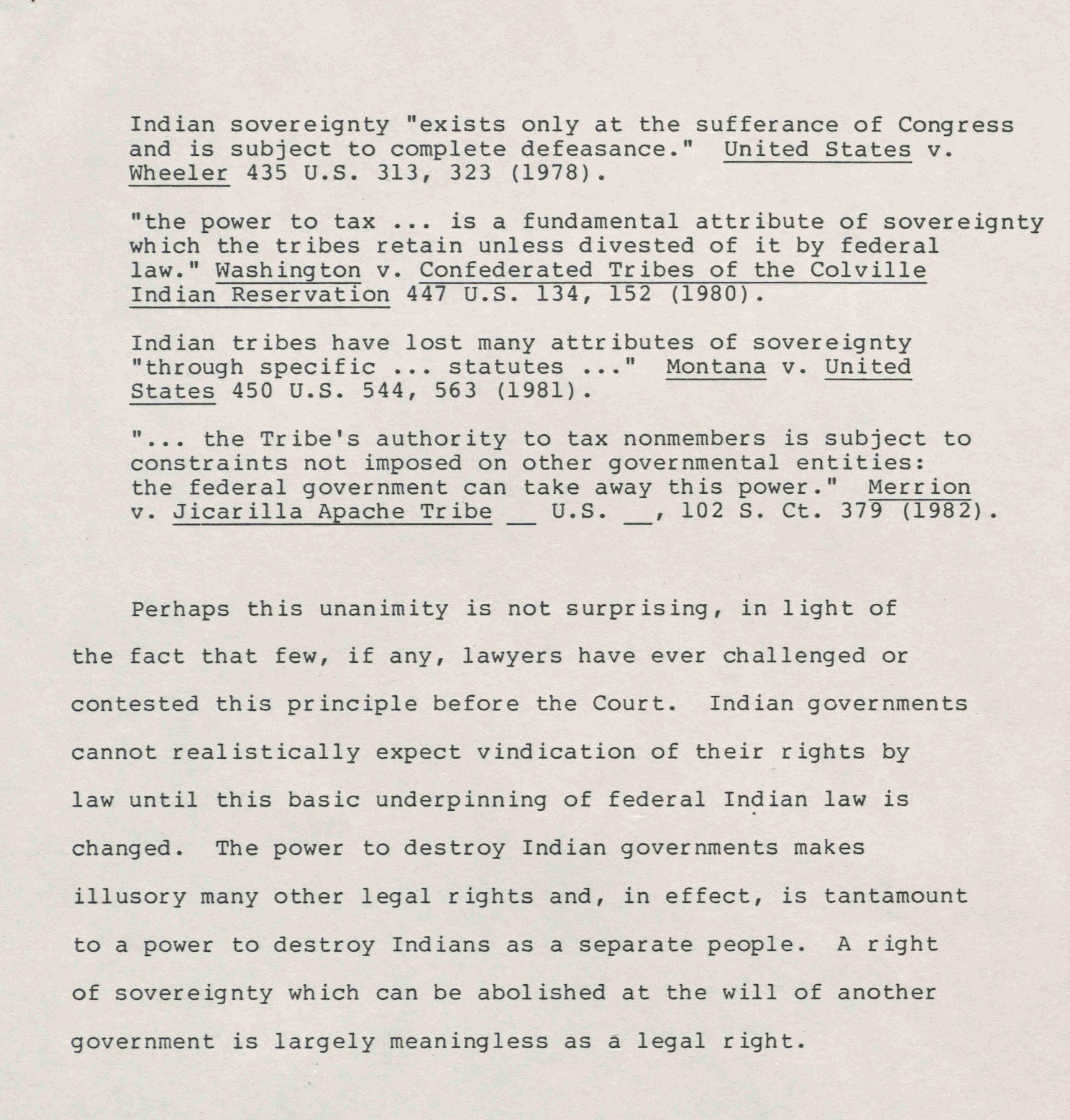 Indian sovereignty "exists only at the sufferance of Congress and is subject to complete defeasance." United States v. Wheeler 435 U.S. 313, 323 (1978).

"the power to tax ... is a fundamental attribute of sovereignty which the tribes retain unless divested of it by federal law." Washington v. Confederated Tribes of the Colville Indian Reservation 447 U.S. 134, 152 (1980).

Indian tribes have lost many attributes of sovereignty "through specific ... statutes ..." Montana v. United States 450 U.S. 544, 563 (1981).

"... the Tribe's authority to tax nonmembers is subject to constraints not imposed on other governmental entities: the federal government can take away this power." Merrion v. Jicarilla Apache Tribe __ U.S. __, 102 S. Ct. 379 (1982).

Perhaps this unanimity is not surprising, in light of the fact that few, if any, lawyers have ever challenged or contested this principle before the Court. Indian governments cannot realistically expect vindication of their rights by law until this basic underpinning of federal Indian law is changed. The power to destroy Indian governments makes illusory many other legal rights and, in effect, is tantamount to a power to destroy Indians as a separate people. A right of sovereignty which can be abolished at the will of another government is largely meaningless as a legal right.